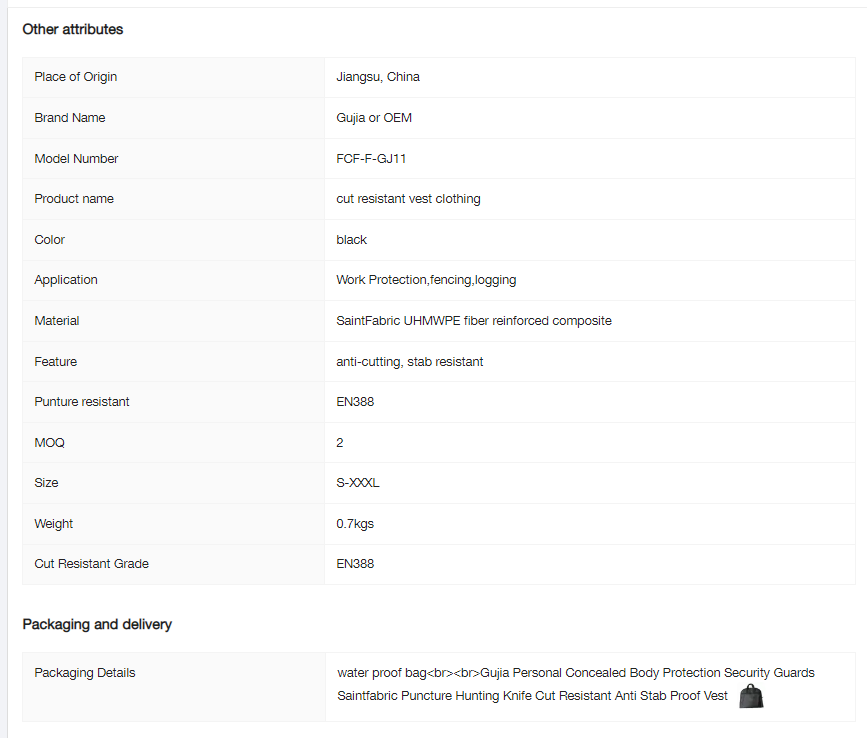 Other attributes

| | |
|---|---|
| Place of Origin | Jiangsu, China |
| Brand Name | Gujia or OEM |
| Model Number | FCF-F-GJ11 |
| Product name | cut resistant vest clothing |
| Color | black |
| Application | Work Protection,fencing,logging |
| Material | SaintFabric UHMWPE fiber reinforced composite |
| Feature | anti-cutting, stab resistant |
| Punture resistant | EN388 |
| MOQ | 2 |
| Size | S-XXXL |
| Weight | 0.7kgs |
| Cut Resistant Grade | EN388 |

Packaging and delivery

| | |
|---|---|
| Packaging Details | water proof bag<br><br>Gujia Personal Concealed Body Protection Security Guards Saintfabric Puncture Hunting Knife Cut Resistant Anti Stab Proof Vest |